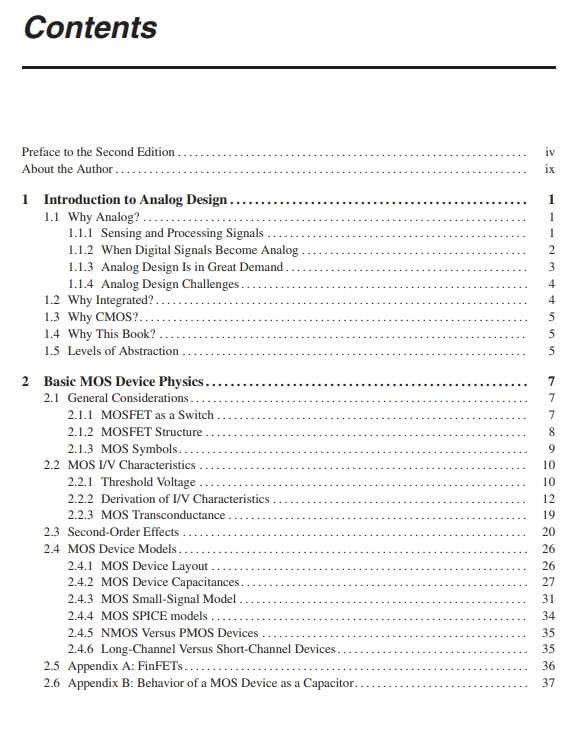 Contents

Preface to the Second Edition .......... iv
About the Author .......... ix

1 Introduction to Analog Design .......... 1
1.1 Why Analog? .......... 1
1.1.1 Sensing and Processing Signals .......... 1
1.1.2 When Digital Signals Become Analog .......... 2
1.1.3 Analog Design Is in Great Demand .......... 3
1.1.4 Analog Design Challenges .......... 4
1.2 Why Integrated? .......... 4
1.3 Why CMOS? .......... 5
1.4 Why This Book? .......... 5
1.5 Levels of Abstraction .......... 5

2 Basic MOS Device Physics .......... 7
2.1 General Considerations .......... 7
2.1.1 MOSFET as a Switch .......... 7
2.1.2 MOSFET Structure .......... 8
2.1.3 MOS Symbols .......... 9
2.2 MOS I/V Characteristics .......... 10
2.2.1 Threshold Voltage .......... 10
2.2.2 Derivation of I/V Characteristics .......... 12
2.2.3 MOS Transconductance .......... 19
2.3 Second-Order Effects .......... 20
2.4 MOS Device Models .......... 26
2.4.1 MOS Device Layout .......... 26
2.4.2 MOS Device Capacitances .......... 27
2.4.3 MOS Small-Signal Model .......... 31
2.4.4 MOS SPICE models .......... 34
2.4.5 NMOS Versus PMOS Devices .......... 35
2.4.6 Long-Channel Versus Short-Channel Devices .......... 35
2.5 Appendix A: FinFETs .......... 36
2.6 Appendix B: Behavior of a MOS Device as a Capacitor .......... 37